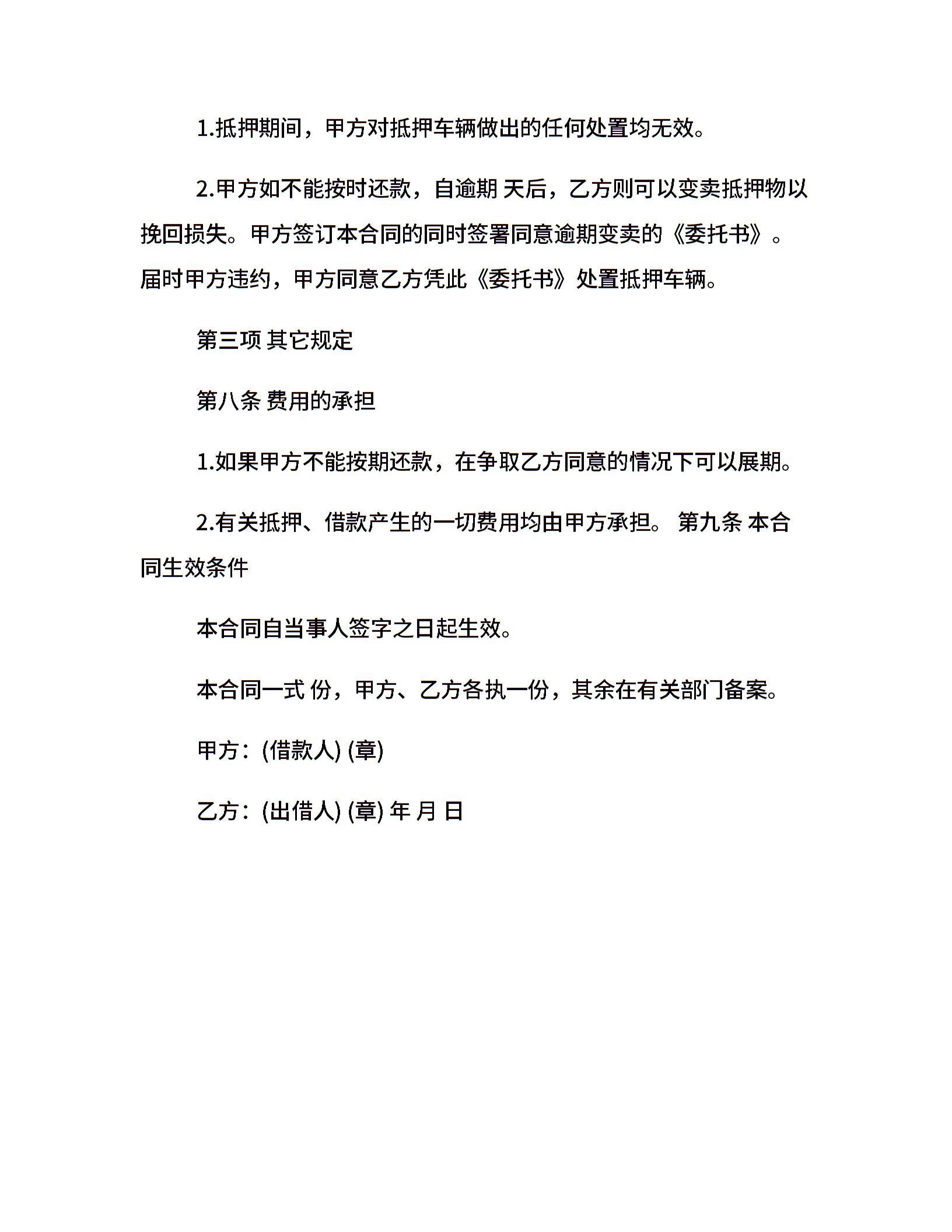 1.抵押期间，甲方对抵押车辆做出的任何处置均无效。

2.甲方如不能按时还款，自逾期 天后，乙方则可以变卖抵押物以挽回损失。甲方签订本合同的同时签署同意逾期变卖的《委托书》。届时甲方违约，甲方同意乙方凭此《委托书》处置抵押车辆。

第三项 其它规定

第八条 费用的承担

1.如果甲方不能按期还款，在争取乙方同意的情况下可以展期。

2.有关抵押、借款产生的一切费用均由甲方承担。 第九条 本合同生效条件

本合同自当事人签字之日起生效。

本合同一式 份，甲方、乙方各执一份，其余在有关部门备案。

甲方：(借款人) (章)

乙方：(出借人) (章) 年 月 日